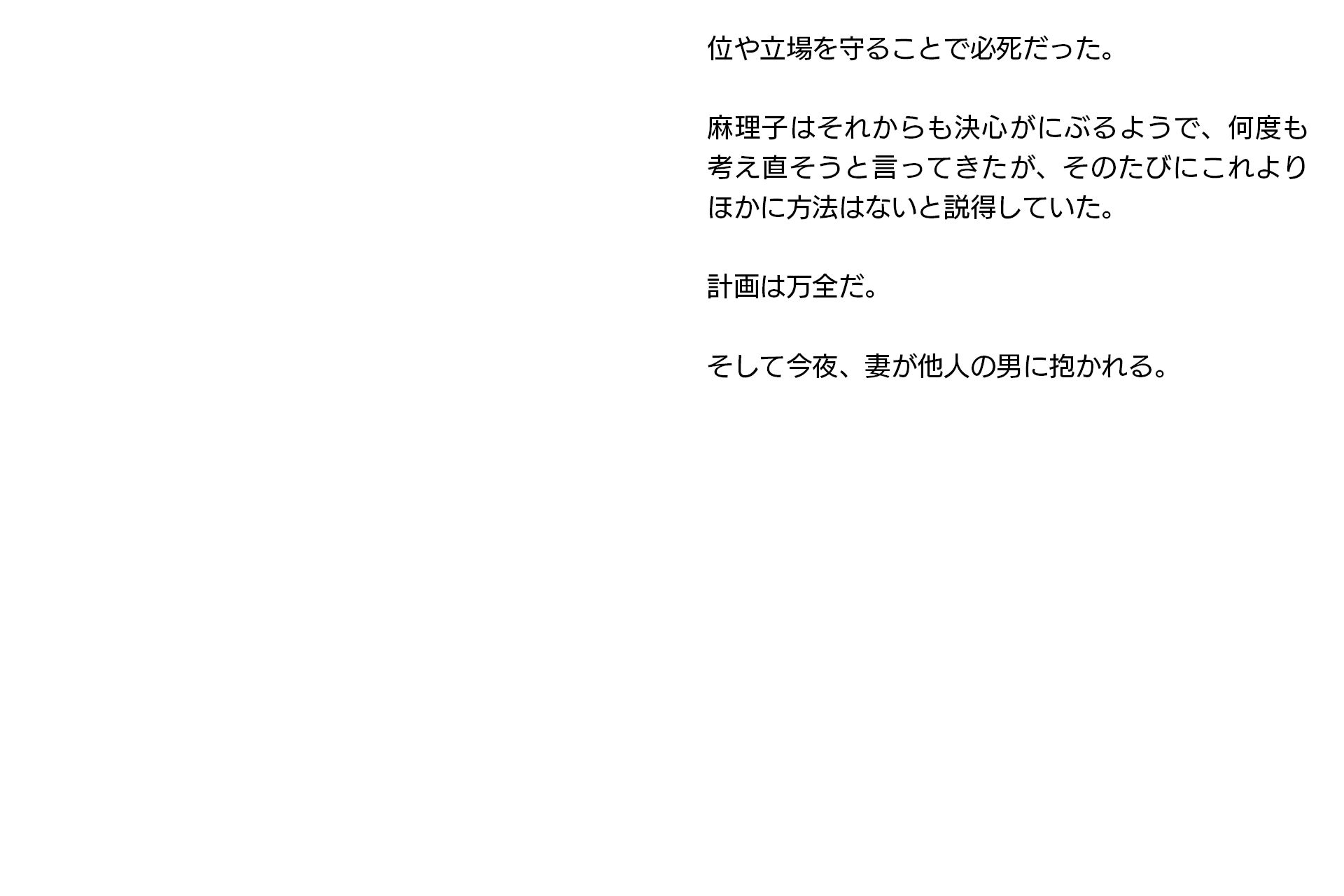 位や立場を守ることで必死だった。

麻理子はそれからも決心がにぶるようで、何度も考え直そうと言ってきたが、そのたびにこれよりほかに方法はないと説得していた。

計画は万全だ。

そして今夜、妻が他人の男に抱かれる。